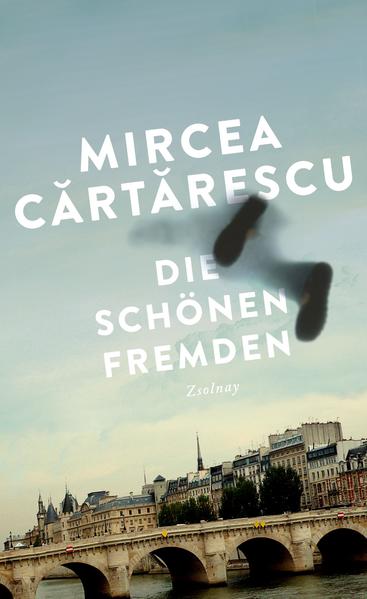 MIRCEA CĂRTĂRESCU

DIE SCHÖNEN FREMDEN

Zsolnay